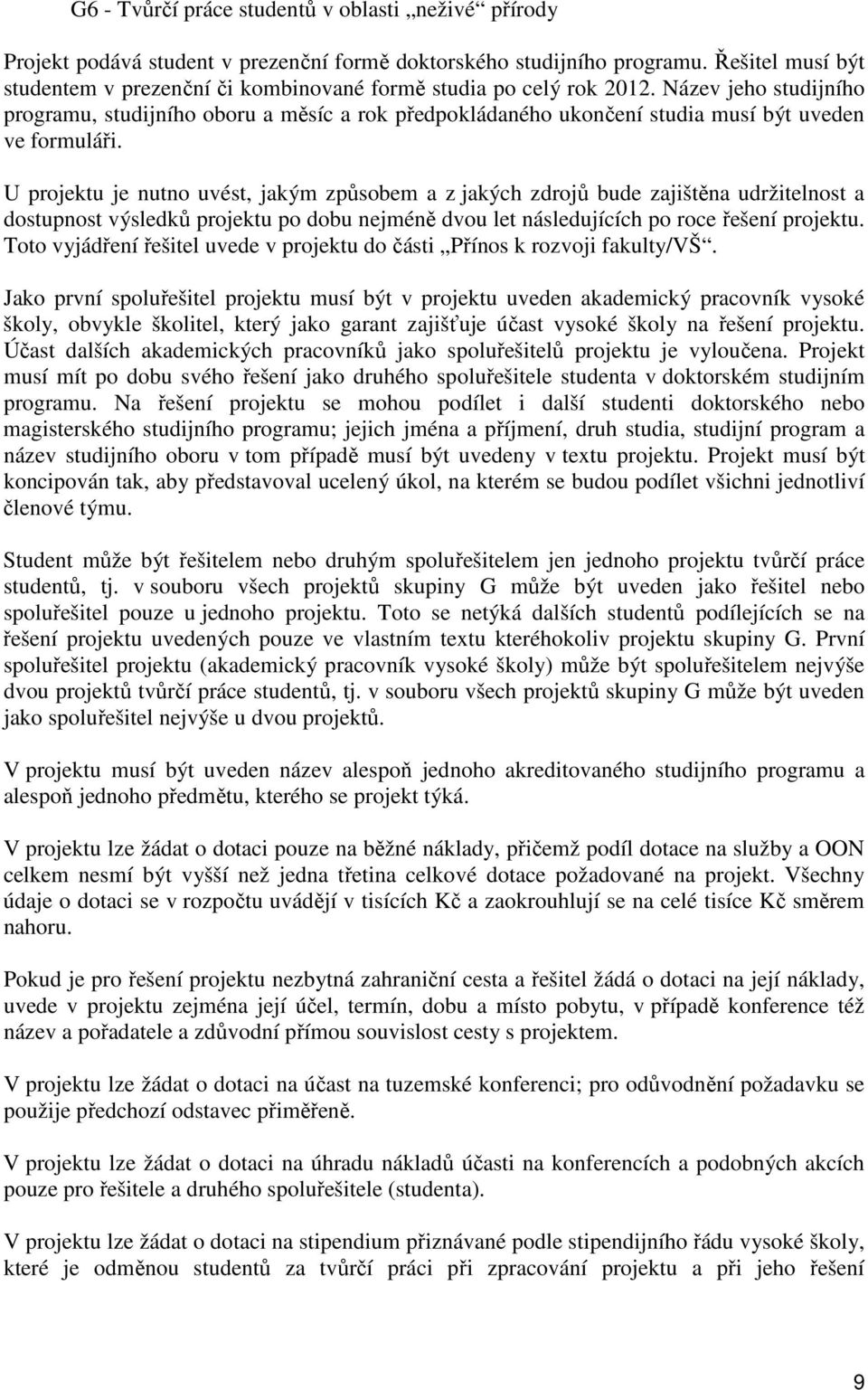 G6 - Tvůrčí práce studentů v oblasti „neživé“ přírody

Projekt podává student v prezenční formě doktorského studijního programu. Řešitel musí být studentem v prezenční či kombinované formě studia po celý rok 2012. Název jeho studijního programu, studijního oboru a měsíc a rok předpokládaného ukončení studia musí být uveden ve formuláři.

U projektu je nutno uvést, jakým způsobem a z jakých zdrojů bude zajištěna udržitelnost a dostupnost výsledků projektu po dobu nejméně dvou let následujících po roce řešení projektu. Toto vyjádření řešitel uvede v projektu do části „Přínos k rozvoji fakulty/VŠ“.

Jako první spoluřešitel projektu musí být v projektu uveden akademický pracovník vysoké školy, obvykle školitel, který jako garant zajišťuje účast vysoké školy na řešení projektu. Účast dalších akademických pracovníků jako spoluřešitelů projektu je vyloučena. Projekt musí mít po dobu svého řešení jako druhého spoluřešitele studenta v doktorském studijním programu. Na řešení projektu se mohou podílet i další studenti doktorského nebo magisterského studijního programu; jejich jména a příjmení, druh studia, studijní program a název studijního oboru v tom případě musí být uvedeny v textu projektu. Projekt musí být koncipován tak, aby představoval ucelený úkol, na kterém se budou podílet všichni jednotliví členové týmu.

Student může být řešitelem nebo druhým spoluřešitelem jen jednoho projektu tvůrčí práce studentů, tj. v souboru všech projektů skupiny G může být uveden jako řešitel nebo spoluřešitel pouze u jednoho projektu. Toto se netýká dalších studentů podílejících se na řešení projektu uvedených pouze ve vlastním textu kteréhokoliv projektu skupiny G. První spoluřešitel projektu (akademický pracovník vysoké školy) může být spoluřešitelem nejvýše dvou projektů tvůrčí práce studentů, tj. v souboru všech projektů skupiny G může být uveden jako spoluřešitel nejvýše u dvou projektů.

V projektu musí být uveden název alespoň jednoho akreditovaného studijního programu a alespoň jednoho předmětu, kterého se projekt týká.

V projektu lze žádat o dotaci pouze na běžné náklady, přičemž podíl dotace na služby a OON celkem nesmí být vyšší než jedna třetina celkové dotace požadované na projekt. Všechny údaje o dotaci se v rozpočtu uvádějí v tisících Kč a zaokrouhlují se na celé tisíce Kč směrem nahoru.

Pokud je pro řešení projektu nezbytná zahraniční cesta a řešitel žádá o dotaci na její náklady, uvede v projektu zejména její účel, termín, dobu a místo pobytu, v případě konference též název a pořadatele a zdůvodní přímou souvislost cesty s projektem.

V projektu lze žádat o dotaci na účast na tuzemské konferenci; pro odůvodnění požadavku se použije předchozí odstavec přiměřeně.

V projektu lze žádat o dotaci na úhradu nákladů účasti na konferencích a podobných akcích pouze pro řešitele a druhého spoluřešitele (studenta).

V projektu lze žádat o dotaci na stipendium přiznávané podle stipendijního řádu vysoké školy, které je odměnou studentů za tvůrčí práci při zpracování projektu a při jeho řešení

9